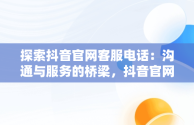 探索抖音官网客服电话：沟通与服务的桥梁，抖音官网